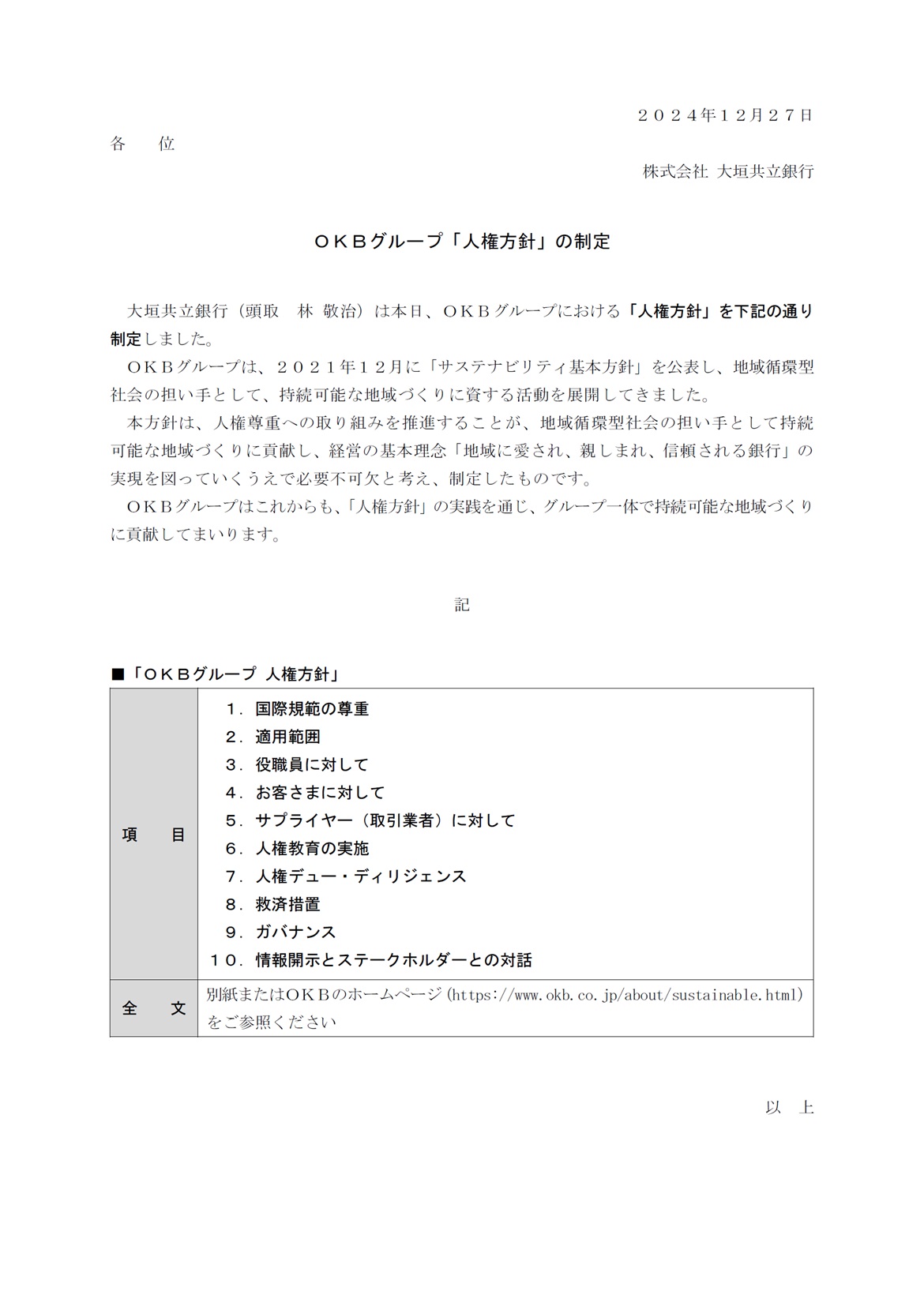 ２０２４年１２月２７日

各　　位

株式会社 大垣共立銀行

ＯＫＢグループ「人権方針」の制定

大垣共立銀行（頭取　林 敬治）は本日、ＯＫＢグループにおける「人権方針」を下記の通り制定しました。

ＯＫＢグループは、２０２１年１２月に「サステナビリティ基本方針」を公表し、地域循環型社会の担い手として、持続可能な地域づくりに資する活動を展開してきました。

本方針は、人権尊重への取り組みを推進することが、地域循環型社会の担い手として持続可能な地域づくりに貢献し、経営の基本理念「地域に愛され、親しまれ、信頼される銀行」の実現を図っていくうえで必要不可欠と考え、制定したものです。

ＯＫＢグループはこれからも、「人権方針」の実践を通じ、グループ一体で持続可能な地域づくりに貢献してまいります。

記

■「ＯＫＢグループ 人権方針」

| 項　　目 | １．国際規範の尊重<br>２．適用範囲<br>３．役職員に対して<br>４．お客さまに対して<br>５．サプライヤー（取引業者）に対して<br>６．人権教育の実施<br>７．人権デュー・ディリジェンス<br>８．救済措置<br>９．ガバナンス<br>１０．情報開示とステークホルダーとの対話 |
|---|---|
| 全　　文 | 別紙またはＯＫＢのホームページ（https://www.okb.co.jp/about/sustainable.html）をご参照ください |

以　上